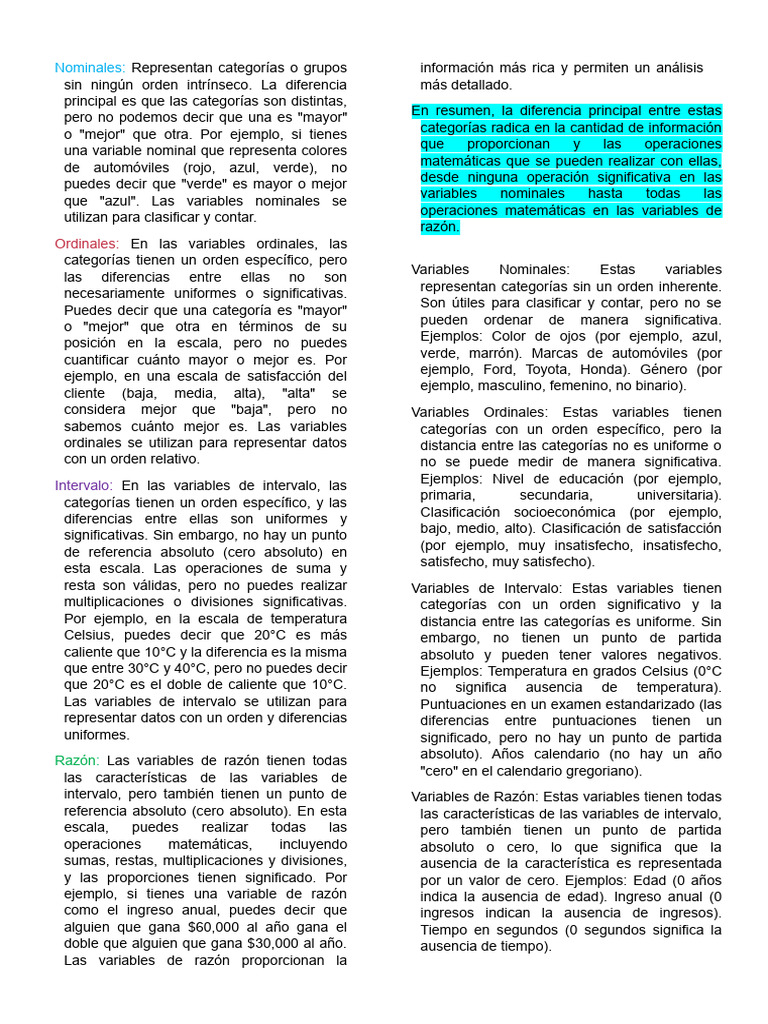 Nominales: Representan categorías o grupos sin ningún orden intrínseco. La diferencia principal es que las categorías son distintas, pero no podemos decir que una es "mayor" o "mejor" que otra. Por ejemplo, si tienes una variable nominal que representa colores de automóviles (rojo, azul, verde), no puedes decir que "verde" es mayor o mejor que "azul". Las variables nominales se utilizan para clasificar y contar.

Ordinales: En las variables ordinales, las categorías tienen un orden específico, pero las diferencias entre ellas no son necesariamente uniformes o significativas. Puedes decir que una categoría es "mayor" o "mejor" que otra en términos de su posición en la escala, pero no puedes cuantificar cuánto mayor o mejor es. Por ejemplo, en una escala de satisfacción del cliente (baja, media, alta), "alta" se considera mejor que "baja", pero no sabemos cuánto mejor es. Las variables ordinales se utilizan para representar datos con un orden relativo.

Intervalo: En las variables de intervalo, las categorías tienen un orden específico, y las diferencias entre ellas son uniformes y significativas. Sin embargo, no hay un punto de referencia absoluto (cero absoluto) en esta escala. Las operaciones de suma y resta son válidas, pero no puedes realizar multiplicaciones o divisiones significativas. Por ejemplo, en la escala de temperatura Celsius, puedes decir que 20°C es más caliente que 10°C y la diferencia es la misma que entre 30°C y 40°C, pero no puedes decir que 20°C es el doble de caliente que 10°C. Las variables de intervalo se utilizan para representar datos con un orden y diferencias uniformes.

Razón: Las variables de razón tienen todas las características de las variables de intervalo, pero también tienen un punto de referencia absoluto (cero absoluto). En esta escala, puedes realizar todas las operaciones matemáticas, incluyendo sumas, restas, multiplicaciones y divisiones, y las proporciones tienen significado. Por ejemplo, si tienes una variable de razón como el ingreso anual, puedes decir que alguien que gana \$60,000 al año gana el doble que alguien que gana \$30,000 al año. Las variables de razón proporcionan la información más rica y permiten un análisis más detallado.

En resumen, la diferencia principal entre estas categorías radica en la cantidad de información que proporcionan y las operaciones matemáticas que se pueden realizar con ellas, desde ninguna operación significativa en las variables nominales hasta todas las operaciones matemáticas en las variables de razón.

Variables Nominales: Estas variables representan categorías sin un orden inherente. Son útiles para clasificar y contar, pero no se pueden ordenar de manera significativa. Ejemplos: Color de ojos (por ejemplo, azul, verde, marrón). Marcas de automóviles (por ejemplo, Ford, Toyota, Honda). Género (por ejemplo, masculino, femenino, no binario).

Variables Ordinales: Estas variables tienen categorías con un orden específico, pero la distancia entre las categorías no es uniforme o no se puede medir de manera significativa. Ejemplos: Nivel de educación (por ejemplo, primaria, secundaria, universitaria). Clasificación socioeconómica (por ejemplo, bajo, medio, alto). Clasificación de satisfacción (por ejemplo, muy insatisfecho, insatisfecho, satisfecho, muy satisfecho).

Variables de Intervalo: Estas variables tienen categorías con un orden significativo y la distancia entre las categorías es uniforme. Sin embargo, no tienen un punto de partida absoluto y pueden tener valores negativos. Ejemplos: Temperatura en grados Celsius (0°C no significa ausencia de temperatura). Puntuaciones en un examen estandarizado (las diferencias entre puntuaciones tienen un significado, pero no hay un punto de partida absoluto). Años calendario (no hay un año "cero" en el calendario gregoriano).

Variables de Razón: Estas variables tienen todas las características de las variables de intervalo, pero también tienen un punto de partida absoluto o cero, lo que significa que la ausencia de la característica es representada por un valor de cero. Ejemplos: Edad (0 años indica la ausencia de edad). Ingreso anual (0 ingresos indican la ausencia de ingresos). Tiempo en segundos (0 segundos significa la ausencia de tiempo).